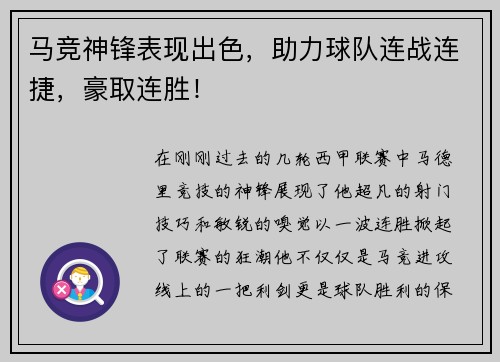 马竞神锋表现出色，助力球队连战连捷，豪取连胜！

在刚刚过去的几轮西甲联赛中马德里竞技的神锋展现了他超凡的射门技巧和敏锐的嗅觉以一波连胜掀起了联赛的狂潮他不仅仅是马竞进攻线上的一把利剑更是球队胜利的保